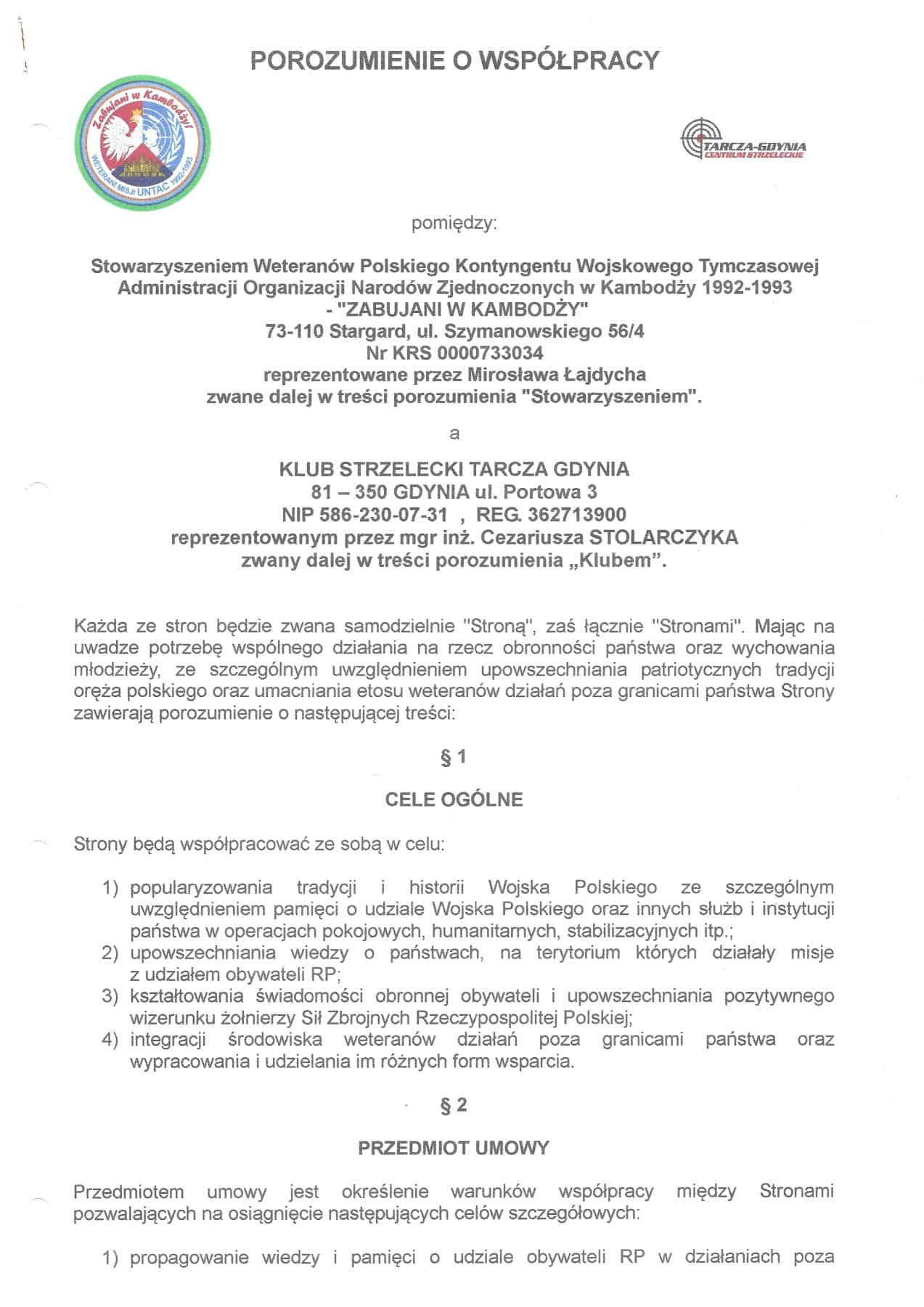 POROZUMIENIE O WSPÓŁPRACY

Zabujani w Kambodży!
WETERANI MISJI UNTAC 1992-1993

TARCZA-GDYNIA
CENTRUM STRZELECKIE

pomiędzy:

Stowarzyszeniem Weteranów Polskiego Kontyngentu Wojskowego Tymczasowej Administracji Organizacji Narodów Zjednoczonych w Kambodży 1992-1993 - "ZABUJANI W KAMBODŻY"
73-110 Stargard, ul. Szymanowskiego 56/4
Nr KRS 0000733034
reprezentowane przez Mirosława Łajdycha
zwane dalej w treści porozumienia "Stowarzyszeniem".

a

KLUB STRZELECKI TARCZA GDYNIA
81 – 350 GDYNIA ul. Portowa 3
NIP 586-230-07-31 , REG. 362713900
reprezentowanym przez mgr inż. Cezariusza STOLARCZYKA
zwany dalej w treści porozumienia „Klubem".

Każda ze stron będzie zwana samodzielnie "Stroną", zaś łącznie "Stronami". Mając na uwadze potrzebę wspólnego działania na rzecz obronności państwa oraz wychowania młodzieży, ze szczególnym uwzględnieniem upowszechniania patriotycznych tradycji oręża polskiego oraz umacniania etosu weteranów działań poza granicami państwa Strony zawierają porozumienie o następującej treści:

§ 1

CELE OGÓLNE

Strony będą współpracować ze sobą w celu:

1) popularyzowania tradycji i historii Wojska Polskiego ze szczególnym uwzględnieniem pamięci o udziale Wojska Polskiego oraz innych służb i instytucji państwa w operacjach pokojowych, humanitarnych, stabilizacyjnych itp.;
2) upowszechniania wiedzy o państwach, na terytorium których działały misje z udziałem obywateli RP;
3) kształtowania świadomości obronnej obywateli i upowszechniania pozytywnego wizerunku żołnierzy Sił Zbrojnych Rzeczypospolitej Polskiej;
4) integracji środowiska weteranów działań poza granicami państwa oraz wypracowania i udzielania im różnych form wsparcia.

§ 2

PRZEDMIOT UMOWY

Przedmiotem umowy jest określenie warunków współpracy między Stronami pozwalających na osiągnięcie następujących celów szczegółowych:

1) propagowanie wiedzy i pamięci o udziale obywateli RP w działaniach poza